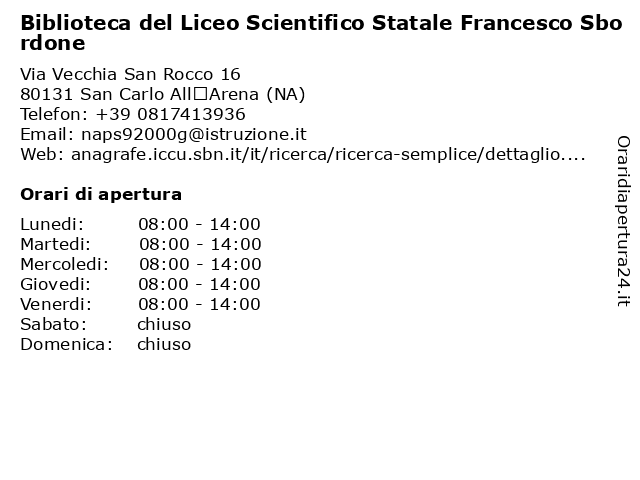 Biblioteca del Liceo Scientifico Statale Francesco Sbordone

Via Vecchia San Rocco 16
80131 San Carlo All□Arena (NA)
Telefon: +39 0817413936
Email: naps92000g@istruzione.it
Web: anagrafe.iccu.sbn.it/it/ricerca/ricerca-semplice/dettaglio....

Orari di apertura

| | |
|---|---|
| Lunedi: | 08:00 - 14:00 |
| Martedi: | 08:00 - 14:00 |
| Mercoledi: | 08:00 - 14:00 |
| Giovedi: | 08:00 - 14:00 |
| Venerdi: | 08:00 - 14:00 |
| Sabato: | chiuso |
| Domenica: | chiuso |

Oraridiapertura24.it